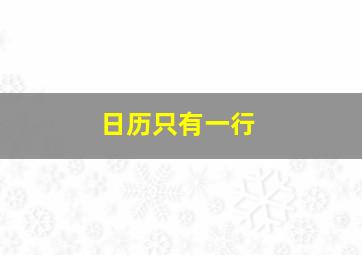 日历只有一行